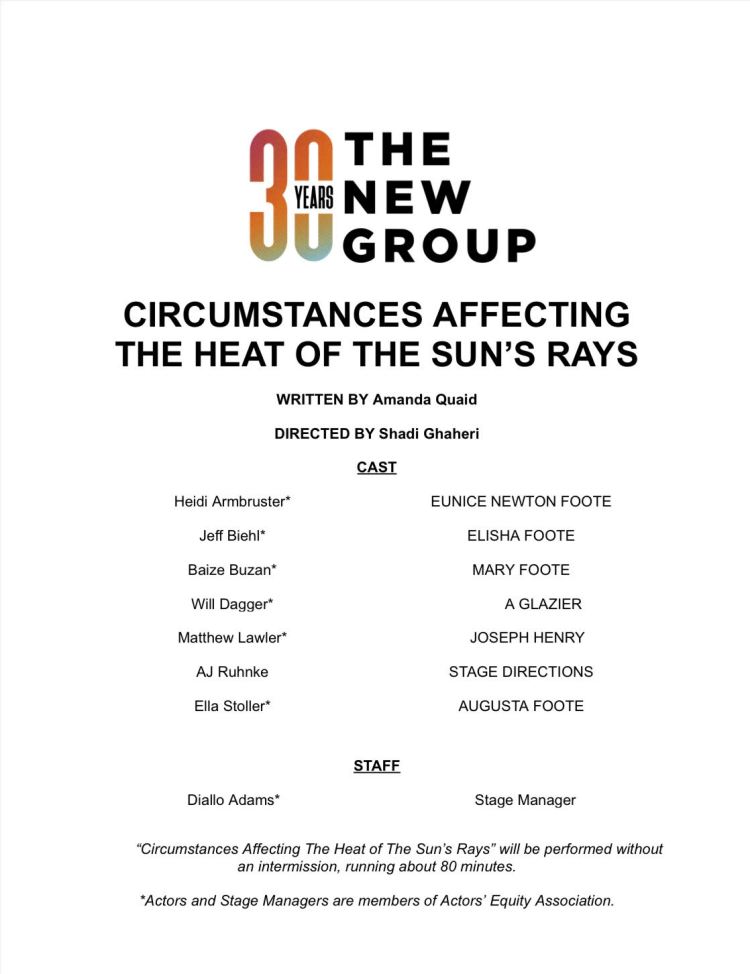 30 YEARS THE NEW GROUP

CIRCUMSTANCES AFFECTING THE HEAT OF THE SUN'S RAYS

WRITTEN BY Amanda Quaid

DIRECTED BY Shadi Ghaheri

CAST

Heidi Armbruster* EUNICE NEWTON FOOTE

Jeff Biehl* ELISHA FOOTE

Baize Buzan* MARY FOOTE

Will Dagger* A GLAZIER

Matthew Lawler* JOSEPH HENRY

AJ Ruhnke STAGE DIRECTIONS

Ella Stoller* AUGUSTA FOOTE

STAFF

Diallo Adams* Stage Manager

"Circumstances Affecting The Heat of The Sun's Rays" will be performed without an intermission, running about 80 minutes.

*Actors and Stage Managers are members of Actors' Equity Association.